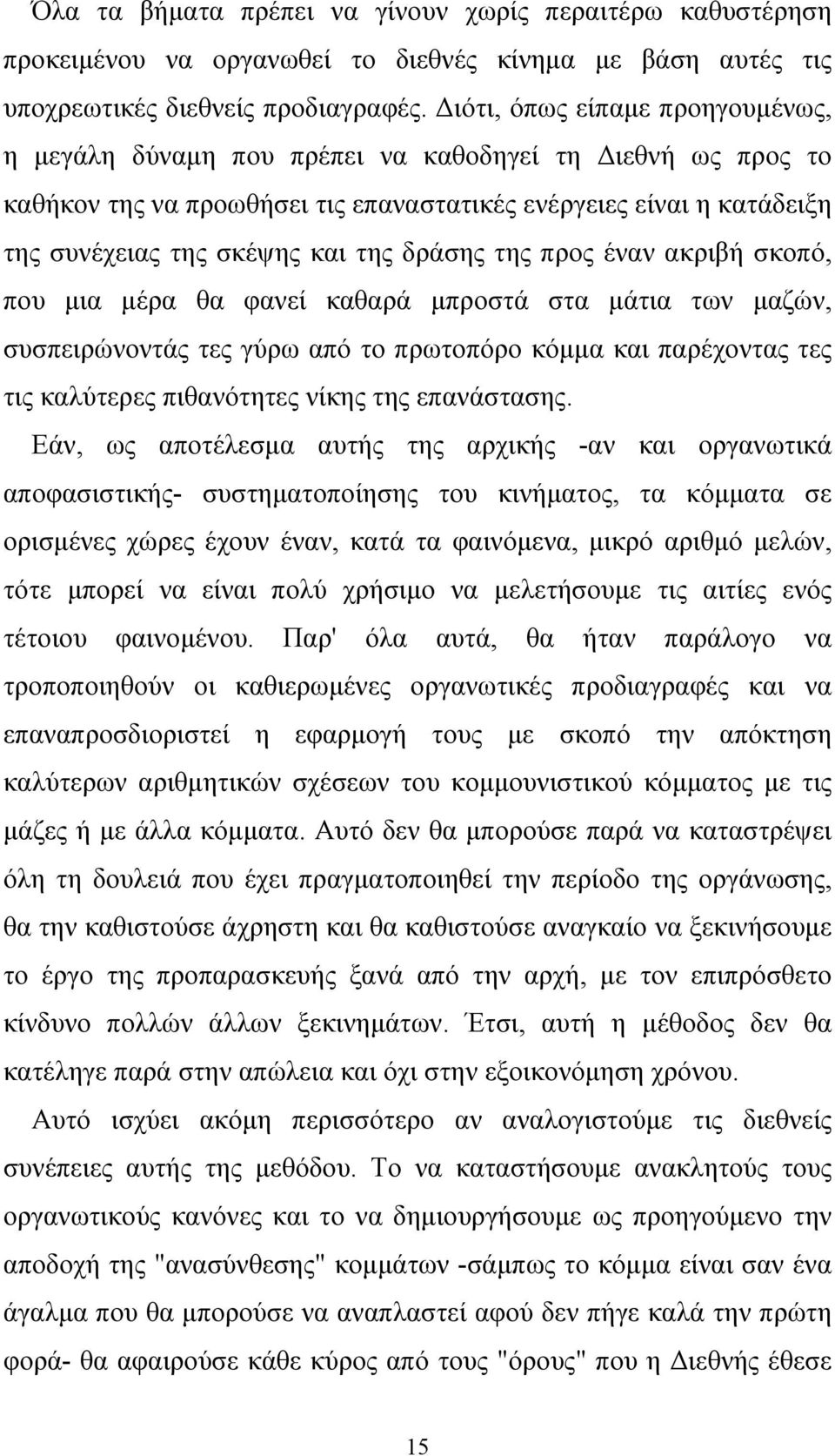 Όλα τα βήματα πρέπει να γίνουν χωρίς περαιτέρω καθυστέρηση προκειμένου να οργανωθεί το διεθνές κίνημα με βάση αυτές τις υποχρεωτικές διεθνείς προδιαγραφές. Διότι, όπως είπαμε προηγουμένως, η μεγάλη δύναμη που πρέπει να καθοδηγεί τη Διεθνή ως προς το καθήκον της να προωθήσει τις επαναστατικές ενέργειες είναι η κατάδειξη της συνέχειας της σκέψης και της δράσης της προς έναν ακριβή σκοπό, που μια μέρα θα φανεί καθαρά μπροστά στα μάτια των μαζών, συσπειρώνοντάς τες γύρω από το πρωτοπόρο κόμμα και παρέχοντας τες τις καλύτερες πιθανότητες νίκης της επανάστασης.

Εάν, ως αποτέλεσμα αυτής της αρχικής -αν και οργανωτικά αποφασιστικής- συστηματοποίησης του κινήματος, τα κόμματα σε ορισμένες χώρες έχουν έναν, κατά τα φαινόμενα, μικρό αριθμό μελών, τότε μπορεί να είναι πολύ χρήσιμο να μελετήσουμε τις αιτίες ενός τέτοιου φαινομένου. Παρ' όλα αυτά, θα ήταν παράλογο να τροποποιηθούν οι καθιερωμένες οργανωτικές προδιαγραφές και να επαναπροσδιοριστεί η εφαρμογή τους με σκοπό την απόκτηση καλύτερων αριθμητικών σχέσεων του κομμουνιστικού κόμματος με τις μάζες ή με άλλα κόμματα. Αυτό δεν θα μπορούσε παρά να καταστρέψει όλη τη δουλειά που έχει πραγματοποιηθεί την περίοδο της οργάνωσης, θα την καθιστούσε άχρηστη και θα καθιστούσε αναγκαίο να ξεκινήσουμε το έργο της προπαρασκευής ξανά από την αρχή, με τον επιπρόσθετο κίνδυνο πολλών άλλων ξεκινημάτων. Έτσι, αυτή η μέθοδος δεν θα κατέληγε παρά στην απώλεια και όχι στην εξοικονόμηση χρόνου.

Αυτό ισχύει ακόμη περισσότερο αν αναλογιστούμε τις διεθνείς συνέπειες αυτής της μεθόδου. Το να καταστήσουμε ανακλητούς τους οργανωτικούς κανόνες και το να δημιουργήσουμε ως προηγούμενο την αποδοχή της "ανασύνθεσης" κομμάτων -σάμπως το κόμμα είναι σαν ένα άγαλμα που θα μπορούσε να αναπλαστεί αφού δεν πήγε καλά την πρώτη φορά- θα αφαιρούσε κάθε κύρος από τους "όρους" που η Διεθνής έθεσε

15